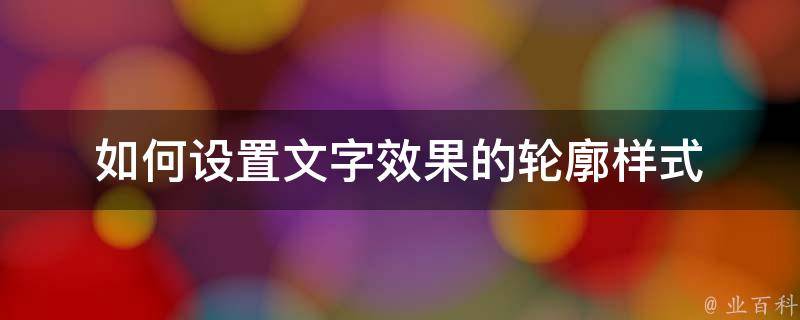 如何设置文字效果的轮廓样式

@ 业百科